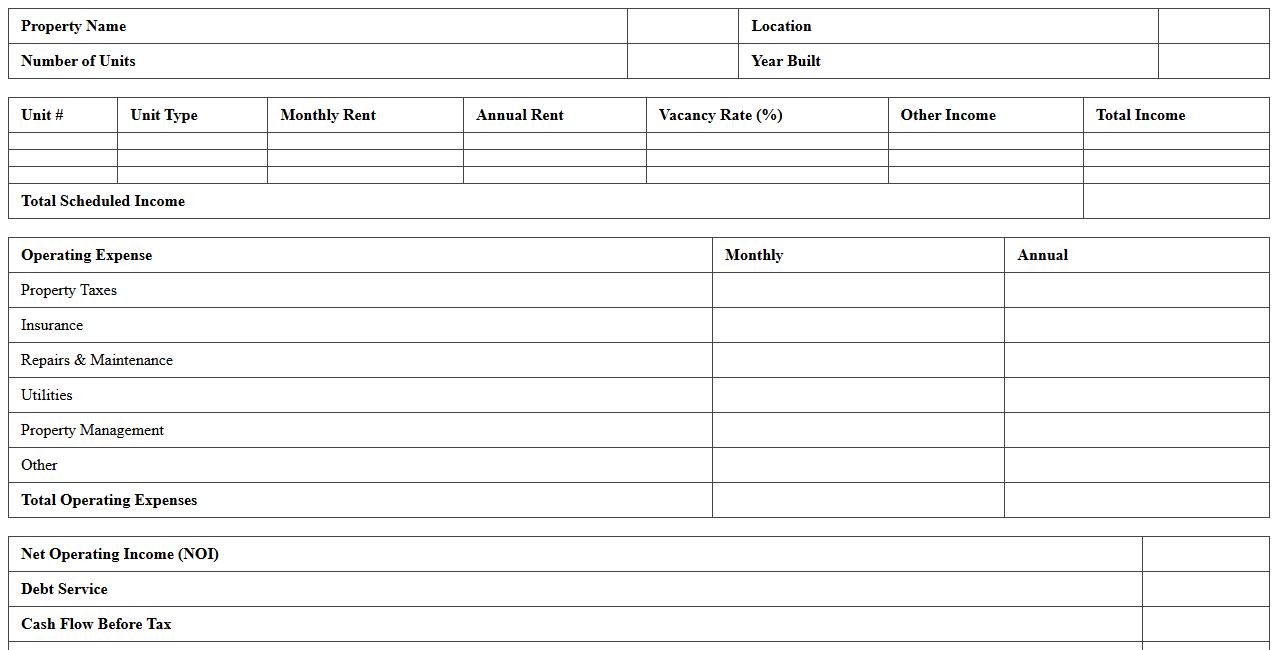 | Property Name | | Location | |
|---|---|---|---|
| Number of Units | | Year Built | |

| Unit # | Unit Type | Monthly Rent | Annual Rent | Vacancy Rate (%) | Other Income | Total Income |
|---|---|---|---|---|---|---|
| | | | | | | |
| | | | | | | |
| | | | | | | |
| Total Scheduled Income | | | | | | |

| Operating Expense | Monthly | Annual |
|---|---|---|
| Property Taxes | | |
| Insurance | | |
| Repairs & Maintenance | | |
| Utilities | | |
| Property Management | | |
| Other | | |
| Total Operating Expenses | | |

| Net Operating Income (NOI) | |
|---|---|
| Debt Service | |
| Cash Flow Before Tax | |